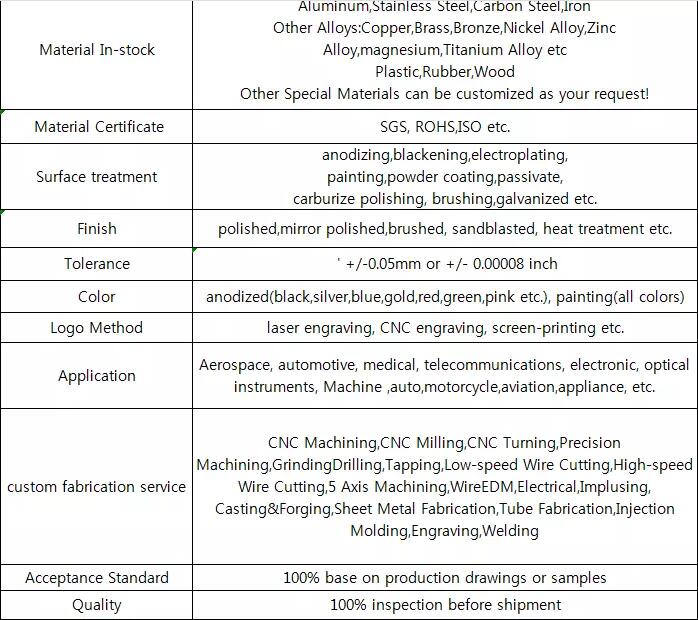 | Material In-stock | Aluminum,Stainless Steel,Carbon Steel,Iron Other Alloys:Copper,Brass,Bronze,Nickel Alloy,Zinc Alloy,magnesium,Titanium Alloy etc Plastic,Rubber,Wood Other Special Materials can be customized as your request! |
|---|---|
| Material Certificate | SGS, ROHS,ISO etc. |
| Surface treatment | anodizing,blackening,electroplating, painting,powder coating,passivate, carburize polishing, brushing,galvanized etc. |
| Finish | polished,mirror polished,brushed, sandblasted, heat treatment etc. |
| Tolerance | ' +/-0.05mm or +/- 0.00008 inch |
| Color | anodized(black,silver,blue,gold,red,green,pink etc.), painting(all colors) |
| Logo Method | laser engraving, CNC engraving, screen-printing etc. |
| Application | Aerospace, automotive, medical, telecommunications, electronic, optical instruments, Machine ,auto,motorcycle,aviation,appliance, etc. |
| custom fabrication service | CNC Machining,CNC Milling,CNC Turning,Precision Machining,GrindingDrilling,Tapping,Low-speed Wire Cutting,High-speed Wire Cutting,5 Axis Machining,WireEDM,Electrical,Implusing, Casting&Forging,Sheet Metal Fabrication,Tube Fabrication,Injection Molding,Engraving,Welding |
| Acceptance Standard | 100% base on production drawings or samples |
| Quality | 100% inspection before shipment |